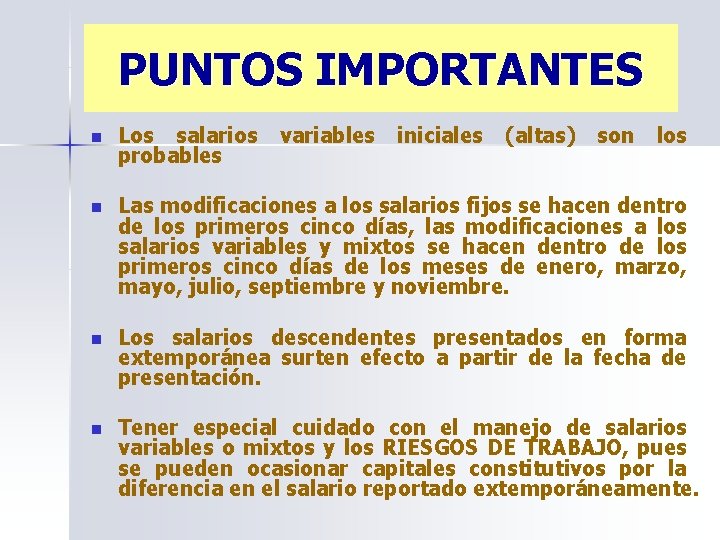 PUNTOS IMPORTANTES

Los salarios variables iniciales (altas) son los probables

Las modificaciones a los salarios fijos se hacen dentro de los primeros cinco días, las modificaciones a los salarios variables y mixtos se hacen dentro de los primeros cinco días de los meses de enero, marzo, mayo, julio, septiembre y noviembre.

Los salarios descendentes presentados en forma extemporánea surten efecto a partir de la fecha de presentación.

Tener especial cuidado con el manejo de salarios variables o mixtos y los RIESGOS DE TRABAJO, pues se pueden ocasionar capitales constitutivos por la diferencia en el salario reportado extemporáneamente.